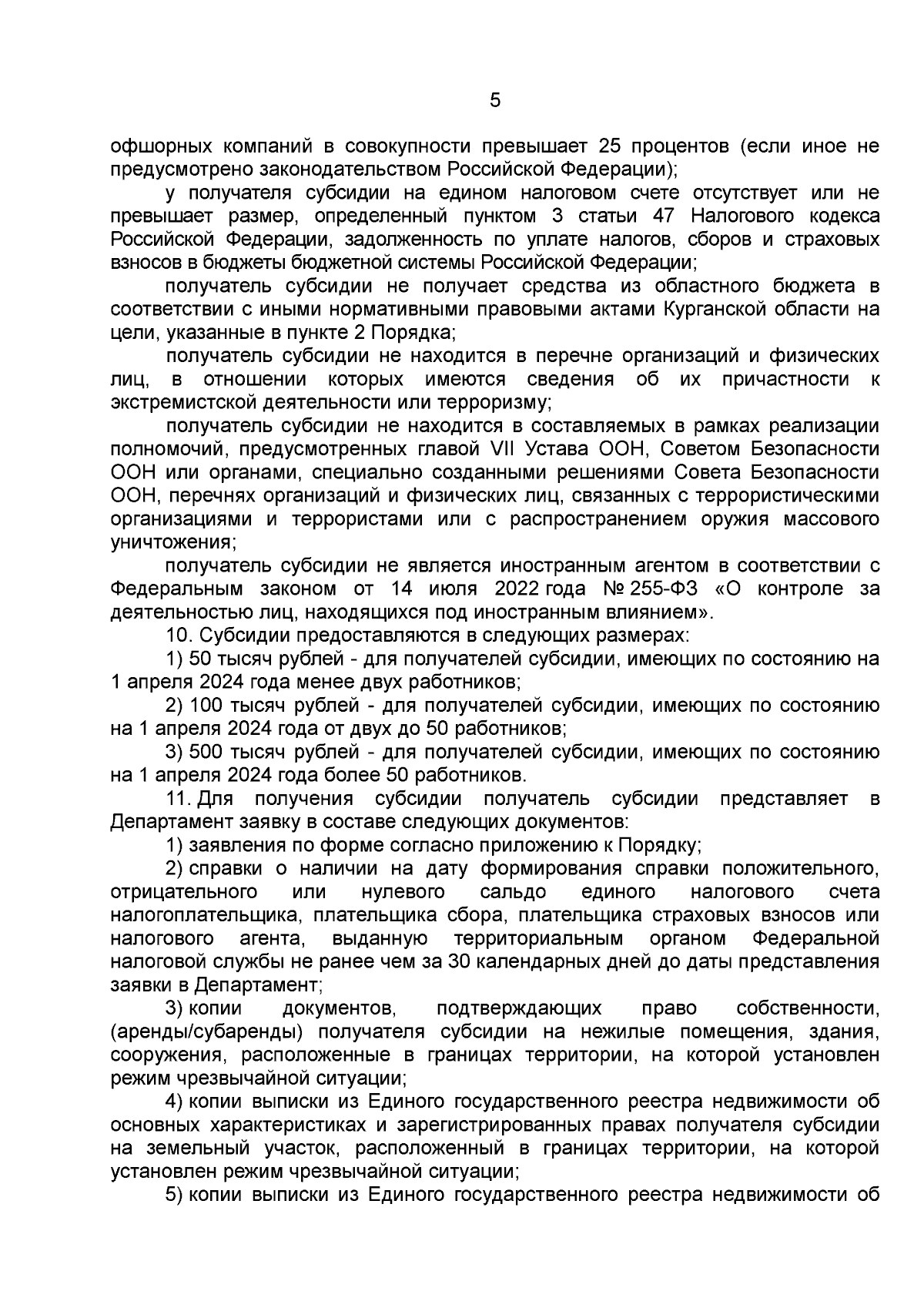 5

офшорных компаний в совокупности превышает 25 процентов (если иное не предусмотрено законодательством Российской Федерации);

у получателя субсидии на едином налоговом счете отсутствует или не превышает размер, определенный пунктом 3 статьи 47 Налогового кодекса Российской Федерации, задолженность по уплате налогов, сборов и страховых взносов в бюджеты бюджетной системы Российской Федерации;

получатель субсидии не получает средства из областного бюджета в соответствии с иными нормативными правовыми актами Курганской области на цели, указанные в пункте 2 Порядка;

получатель субсидии не находится в перечне организаций и физических лиц, в отношении которых имеются сведения об их причастности к экстремистской деятельности или терроризму;

получатель субсидии не находится в составляемых в рамках реализации полномочий, предусмотренных главой VII Устава ООН, Советом Безопасности ООН или органами, специально созданными решениями Совета Безопасности ООН, перечнях организаций и физических лиц, связанных с террористическими организациями и террористами или с распространением оружия массового уничтожения;

получатель субсидии не является иностранным агентом в соответствии с Федеральным законом от 14 июля 2022 года № 255-ФЗ «О контроле за деятельностью лиц, находящихся под иностранным влиянием».

10. Субсидии предоставляются в следующих размерах:

1) 50 тысяч рублей - для получателей субсидии, имеющих по состоянию на 1 апреля 2024 года менее двух работников;

2) 100 тысяч рублей - для получателей субсидии, имеющих по состоянию на 1 апреля 2024 года от двух до 50 работников;

3) 500 тысяч рублей - для получателей субсидии, имеющих по состоянию на 1 апреля 2024 года более 50 работников.

11. Для получения субсидии получатель субсидии представляет в Департамент заявку в составе следующих документов:

1) заявления по форме согласно приложению к Порядку;

2) справки о наличии на дату формирования справки положительного, отрицательного или нулевого сальдо единого налогового счета налогоплательщика, плательщика сбора, плательщика страховых взносов или налогового агента, выданную территориальным органом Федеральной налоговой службы не ранее чем за 30 календарных дней до даты представления заявки в Департамент;

3) копии документов, подтверждающих право собственности, (аренды/субаренды) получателя субсидии на нежилые помещения, здания, сооружения, расположенные в границах территории, на которой установлен режим чрезвычайной ситуации;

4) копии выписки из Единого государственного реестра недвижимости об основных характеристиках и зарегистрированных правах получателя субсидии на земельный участок, расположенный в границах территории, на которой установлен режим чрезвычайной ситуации;

5) копии выписки из Единого государственного реестра недвижимости об